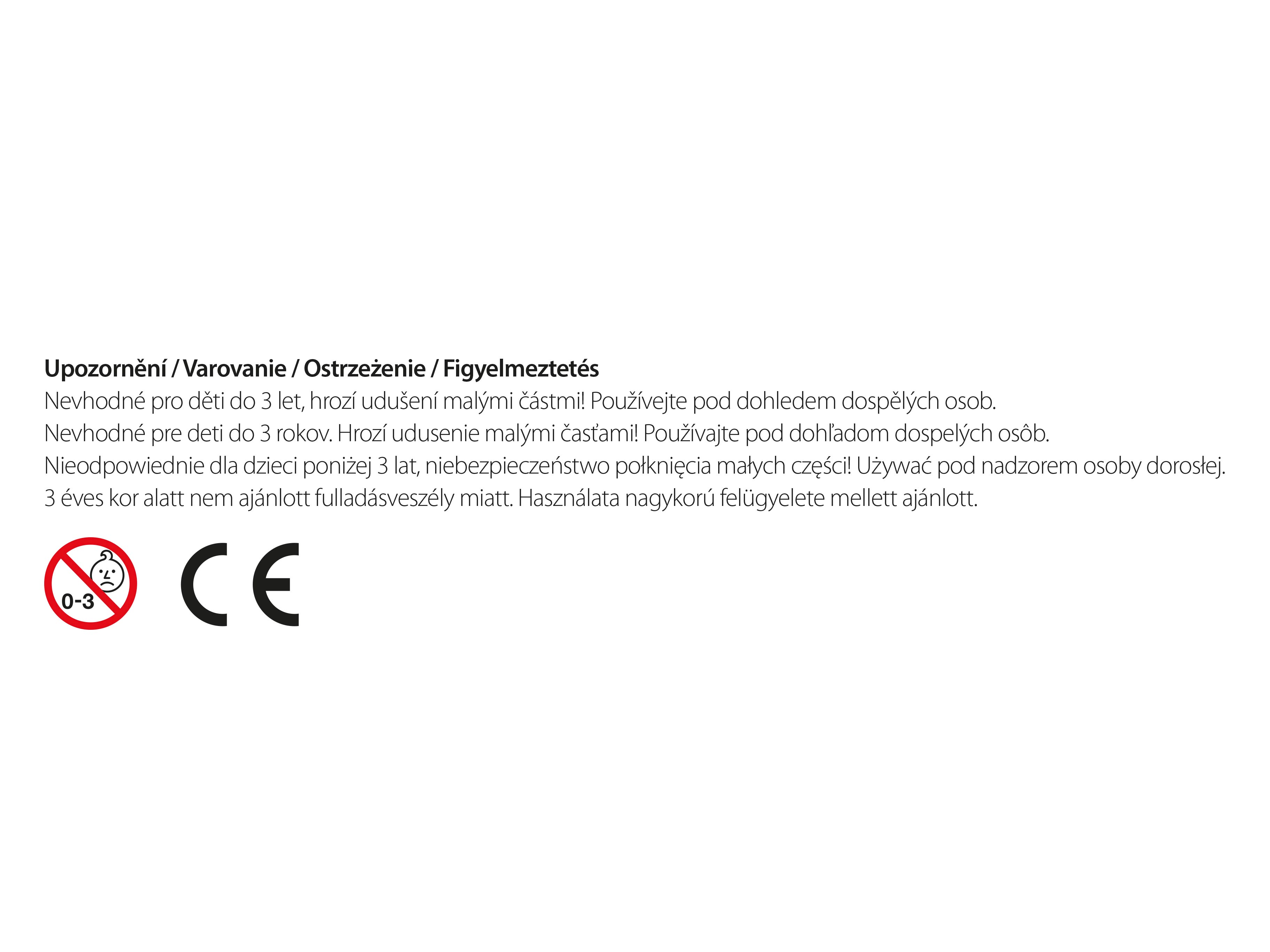 Upozornění / Varovanie / Ostrzeżenie / Figyelmeztetés

Nevhodné pro děti do 3 let, hrozí udušení malými částmi! Používejte pod dohledem dospělých osob.

Nevhodné pre deti do 3 rokov. Hrozí udusenie malými časťami! Používajte pod dohľadom dospelých osôb.

Nieodpowiednie dla dzieci poniżej 3 lat, niebezpieczeństwo połknięcia małych części! Używać pod nadzorem osoby dorosłej.

3 éves kor alatt nem ajánlott fulladásveszély miatt. Használata nagykorú felügyelete mellett ajánlott.

0-3

CE